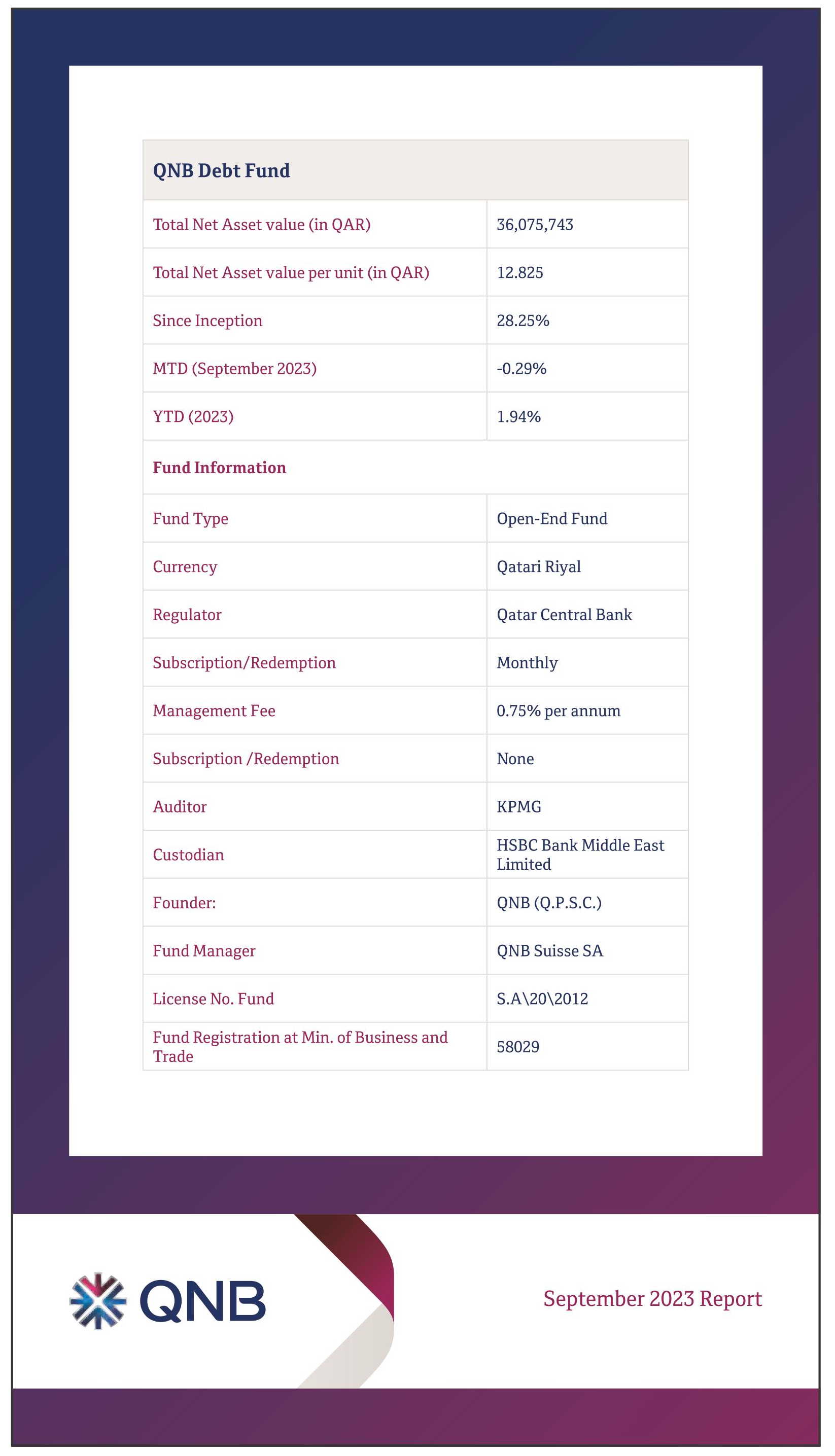 | QNB Debt Fund | |
|---|---|
| Total Net Asset value (in QAR) | 36,075,743 |
| Total Net Asset value per unit (in QAR) | 12.825 |
| Since Inception | 28.25% |
| MTD (September 2023) | -0.29% |
| YTD (2023) | 1.94% |
| Fund Information | |
| Fund Type | Open-End Fund |
| Currency | Qatari Riyal |
| Regulator | Qatar Central Bank |
| Subscription/Redemption | Monthly |
| Management Fee | 0.75% per annum |
| Subscription /Redemption | None |
| Auditor | KPMG |
| Custodian | HSBC Bank Middle East Limited |
| Founder: | QNB (Q.P.S.C.) |
| Fund Manager | QNB Suisse SA |
| License No. Fund | S.A\20\2012 |
| Fund Registration at Min. of Business and Trade | 58029 |

QNB

September 2023 Report